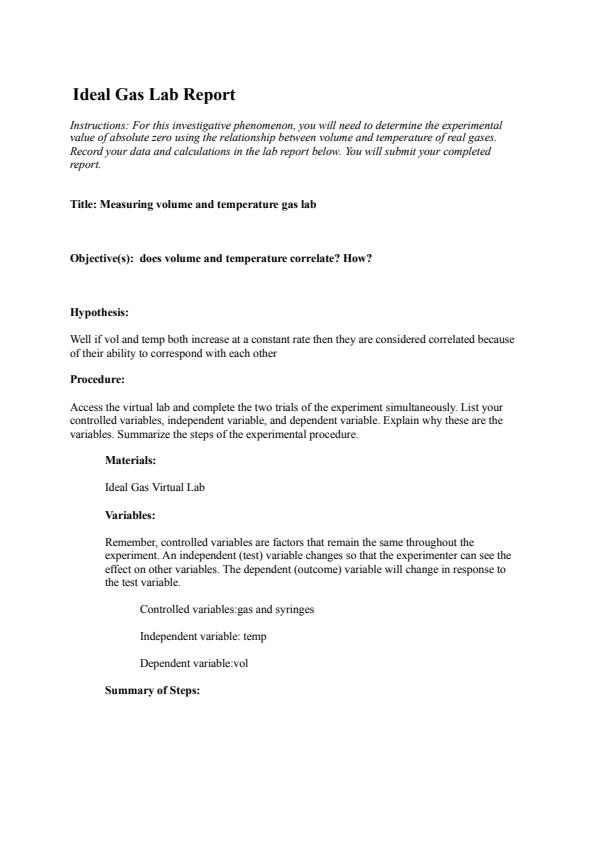 Ideal Gas Lab Report

Instructions: For this investigative phenomenon, you will need to determine the experimental value of absolute zero using the relationship between volume and temperature of real gases. Record your data and calculations in the lab report below. You will submit your completed report.

Title: Measuring volume and temperature gas lab

Objective(s): does volume and temperature correlate? How?

Hypothesis:

Well if vol and temp both increase at a constant rate then they are considered correlated because of their ability to correspond with each other

Procedure:

Access the virtual lab and complete the two trials of the experiment simultaneously. List your controlled variables, independent variable, and dependent variable. Explain why these are the variables. Summarize the steps of the experimental procedure.

Materials:

Ideal Gas Virtual Lab

Variables:

Remember, controlled variables are factors that remain the same throughout the experiment. An independent (test) variable changes so that the experimenter can see the effect on other variables. The dependent (outcome) variable will change in response to the test variable.

Controlled variables:gas and syringes

Independent variable: temp

Dependent variable:vol

Summary of Steps: